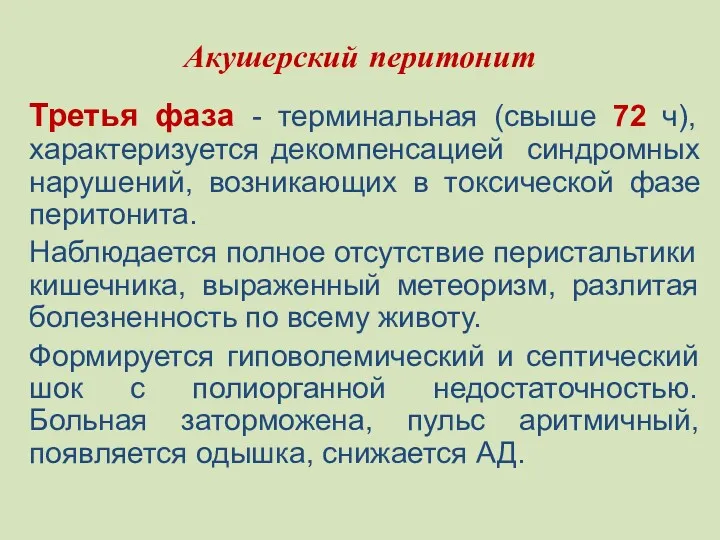 Акушерский перитонит

Третья фаза - терминальная (свыше 72 ч), характеризуется декомпенсацией синдромных нарушений, возникающих в токсической фазе перитонита.

Наблюдается полное отсутствие перистальтики кишечника, выраженный метеоризм, разлитая болезненность по всему животу.

Формируется гиповолемический и септический шок с полиорганной недостаточностью. Больная заторможена, пульс аритмичный, появляется одышка, снижается АД.